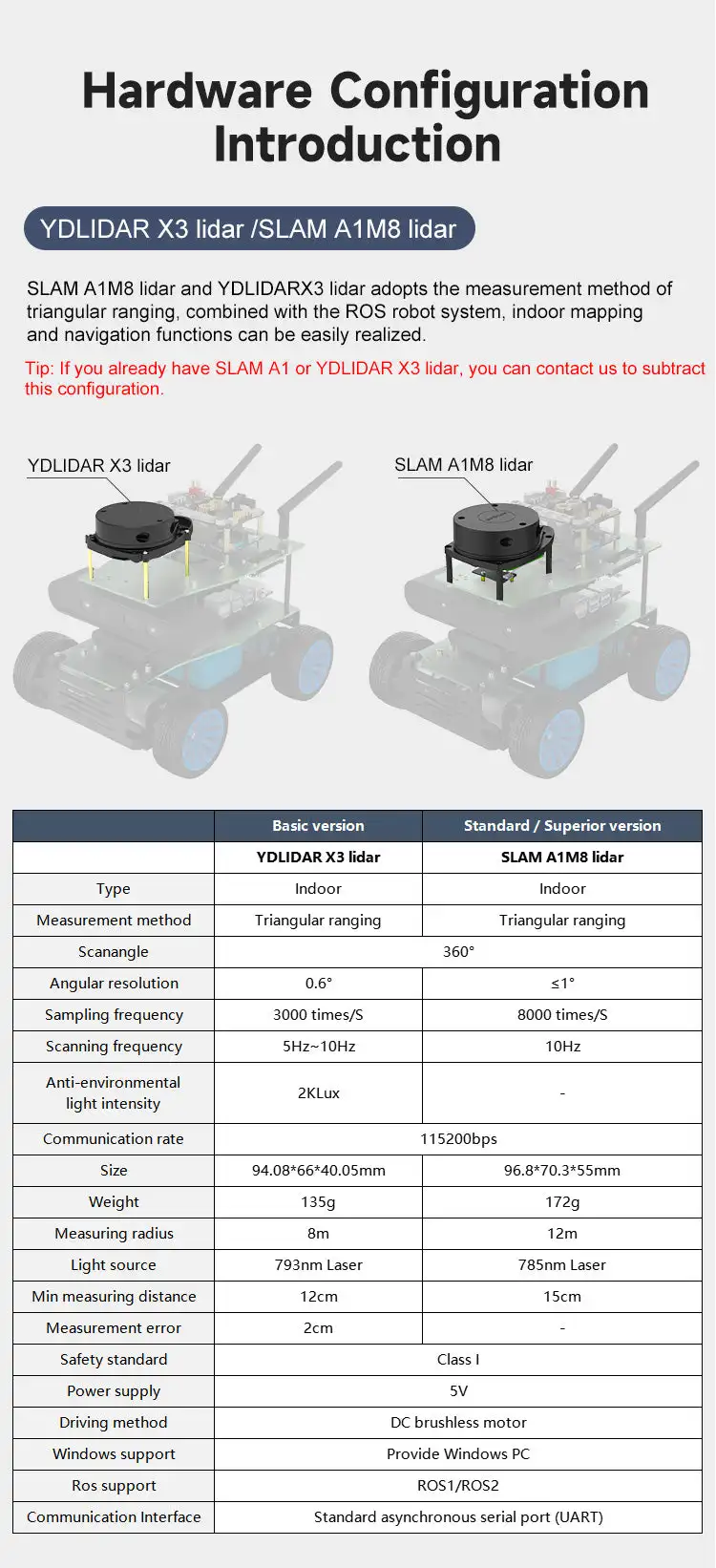 Hardware Configuration Introduction

YDLIDAR X3 lidar /SLAM A1M8 lidar

SLAM A1M8 lidar and YDLIDARX3 lidar adopts the measurement method of triangular ranging, combined with the ROS robot system, indoor mapping and navigation functions can be easily realized.

Tip: If you already have SLAM A1 or YDLIDAR X3 lidar, you can contact us to subtract this configuration.

YDLIDAR X3 lidar

SLAM A1M8 lidar

| | Basic version | Standard / Superior version |
|---|---|---|
| | YDLIDAR X3 lidar | SLAM A1M8 lidar |
| Type | Indoor | Indoor |
| Measurement method | Triangular ranging | Triangular ranging |
| Scanangle | 360° | |
| Angular resolution | 0.6° | ≤1° |
| Sampling frequency | 3000 times/S | 8000 times/S |
| Scanning frequency | 5Hz~10Hz | 10Hz |
| Anti-environmental light intensity | 2KLux | - |
| Communication rate | 115200bps | |
| Size | 94.08*66*40.05mm | 96.8*70.3*55mm |
| Weight | 135g | 172g |
| Measuring radius | 8m | 12m |
| Light source | 793nm Laser | 785nm Laser |
| Min measuring distance | 12cm | 15cm |
| Measurement error | 2cm | - |
| Safety standard | Class I | |
| Power supply | 5V | |
| Driving method | DC brushless motor | |
| Windows support | Provide Windows PC | |
| Ros support | ROS1/ROS2 | |
| Communication Interface | Standard asynchronous serial port (UART) | |